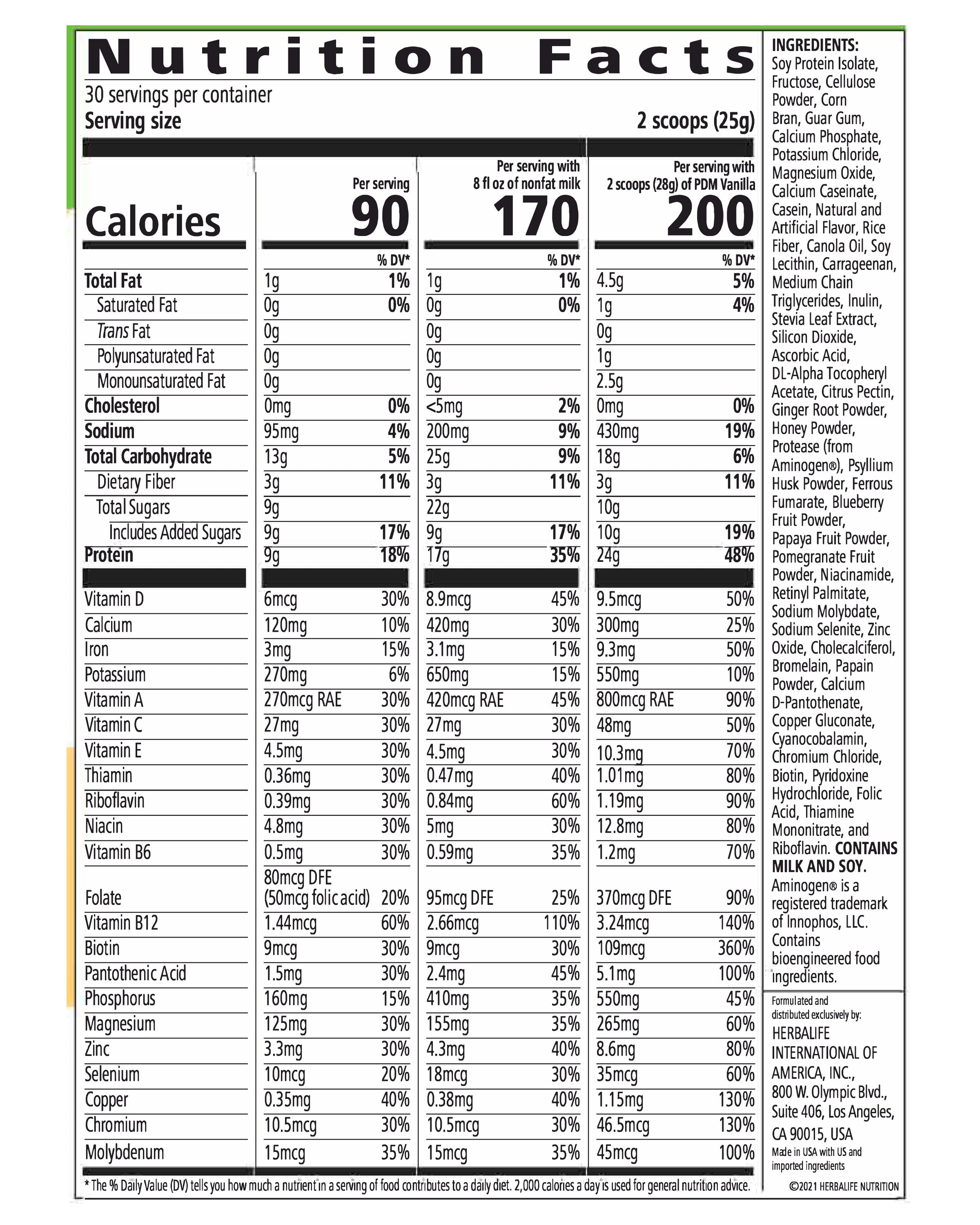 Nutrition Facts
30 servings per container
Serving size 2 scoops (25g)

| | Per serving | | Per serving with 8 fl oz of nonfat milk | | Per serving with 2 scoops (28g) of PDM Vanilla | |
|---|---|---|---|---|---|---|
| Calories | 90 | | 170 | | 200 | |
| | | % DV* | | % DV* | | % DV* |
| Total Fat | 1g | 1% | 1g | 1% | 4.5g | 5% |
| Saturated Fat | 0g | 0% | 0g | 0% | 1g | 4% |
| Trans Fat | 0g | | 0g | | 0g | |
| Polyunsaturated Fat | 0g | | 0g | | 1g | |
| Monounsaturated Fat | 0g | | 0g | | 2.5g | |
| Cholesterol | 0mg | 0% | <5mg | 2% | 0mg | 0% |
| Sodium | 95mg | 4% | 200mg | 9% | 430mg | 19% |
| Total Carbohydrate | 13g | 5% | 25g | 9% | 18g | 6% |
| Dietary Fiber | 3g | 11% | 3g | 11% | 3g | 11% |
| Total Sugars | 9g | | 22g | | 10g | |
| Includes Added Sugars | 9g | 17% | 9g | 17% | 10g | 19% |
| Protein | 9g | 18% | 17g | 35% | 24g | 48% |
| Vitamin D | 6mcg | 30% | 8.9mcg | 45% | 9.5mcg | 50% |
| Calcium | 120mg | 10% | 420mg | 30% | 300mg | 25% |
| Iron | 3mg | 15% | 3.1mg | 15% | 9.3mg | 50% |
| Potassium | 270mg | 6% | 650mg | 15% | 550mg | 10% |
| Vitamin A | 270mcg RAE | 30% | 420mcg RAE | 45% | 800mcg RAE | 90% |
| Vitamin C | 27mg | 30% | 27mg | 30% | 48mg | 50% |
| Vitamin E | 4.5mg | 30% | 4.5mg | 30% | 10.3mg | 70% |
| Thiamin | 0.36mg | 30% | 0.47mg | 40% | 1.01mg | 80% |
| Riboflavin | 0.39mg | 30% | 0.84mg | 60% | 1.19mg | 90% |
| Niacin | 4.8mg | 30% | 5mg | 30% | 12.8mg | 80% |
| Vitamin B6 | 0.5mg | 30% | 0.59mg | 35% | 1.2mg | 70% |
| Folate | 80mcg DFE (50mcg folic acid) | 20% | 95mcg DFE | 25% | 370mcg DFE | 90% |
| Vitamin B12 | 1.44mcg | 60% | 2.66mcg | 110% | 3.24mcg | 140% |
| Biotin | 9mcg | 30% | 9mcg | 30% | 109mcg | 360% |
| Pantothenic Acid | 1.5mg | 30% | 2.4mg | 45% | 5.1mg | 100% |
| Phosphorus | 160mg | 15% | 410mg | 35% | 550mg | 45% |
| Magnesium | 125mg | 30% | 155mg | 35% | 265mg | 60% |
| Zinc | 3.3mg | 30% | 4.3mg | 40% | 8.6mg | 80% |
| Selenium | 10mcg | 20% | 18mcg | 30% | 35mcg | 60% |
| Copper | 0.35mg | 40% | 0.38mg | 40% | 1.15mg | 130% |
| Chromium | 10.5mcg | 30% | 10.5mcg | 30% | 46.5mcg | 130% |
| Molybdenum | 15mcg | 35% | 15mcg | 35% | 45mcg | 100% |

* The % Daily Value (DV) tells you how much a nutrient in a serving of food contributes to a daily diet. 2,000 calories a day is used for general nutrition advice.

INGREDIENTS: Soy Protein Isolate, Fructose, Cellulose Powder, Corn Bran, Guar Gum, Calcium Phosphate, Potassium Chloride, Magnesium Oxide, Calcium Caseinate, Casein, Natural and Artificial Flavor, Rice Fiber, Canola Oil, Soy Lecithin, Carrageenan, Medium Chain Triglycerides, Inulin, Stevia Leaf Extract, Silicon Dioxide, Ascorbic Acid, DL-Alpha Tocopheryl Acetate, Citrus Pectin, Ginger Root Powder, Honey Powder, Protease (from Aminogen®), Psyllium Husk Powder, Ferrous Fumarate, Blueberry Fruit Powder, Papaya Fruit Powder, Pomegranate Fruit Powder, Niacinamide, Retinyl Palmitate, Sodium Molybdate, Sodium Selenite, Zinc Oxide, Cholecalciferol, Bromelain, Papain Powder, Calcium D-Pantothenate, Copper Gluconate, Cyanocobalamin, Chromium Chloride, Biotin, Pyridoxine Hydrochloride, Folic Acid, Thiamine Mononitrate, and Riboflavin. CONTAINS MILK AND SOY. Aminogen® is a registered trademark of Innophos, LLC. Contains bioengineered food ingredients.

Formulated and distributed exclusively by:
HERBALIFE INTERNATIONAL OF AMERICA, INC.,
800 W. Olympic Blvd., Suite 406, Los Angeles, CA 90015, USA
Made in USA with US and imported ingredients

©2021 HERBALIFE NUTRITION